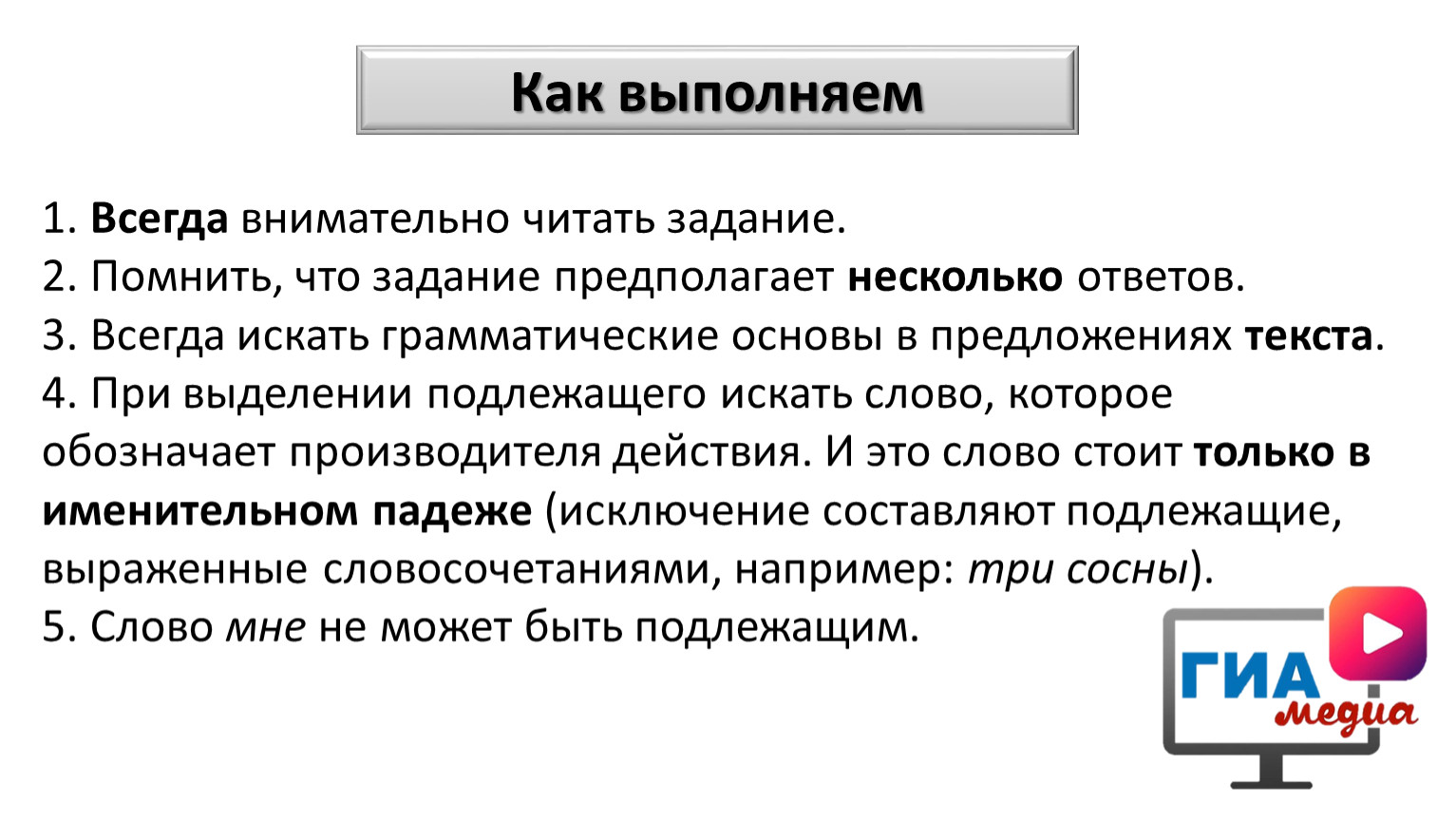 Как выполняем

1. Всегда внимательно читать задание.
2. Помнить, что задание предполагает несколько ответов.
3. Всегда искать грамматические основы в предложениях текста.
4. При выделении подлежащего искать слово, которое обозначает производителя действия. И это слово стоит только в именительном падеже (исключение составляют подлежащие, выраженные словосочетаниями, например: три сосны).
5. Слово мне не может быть подлежащим.

ГИА медиа